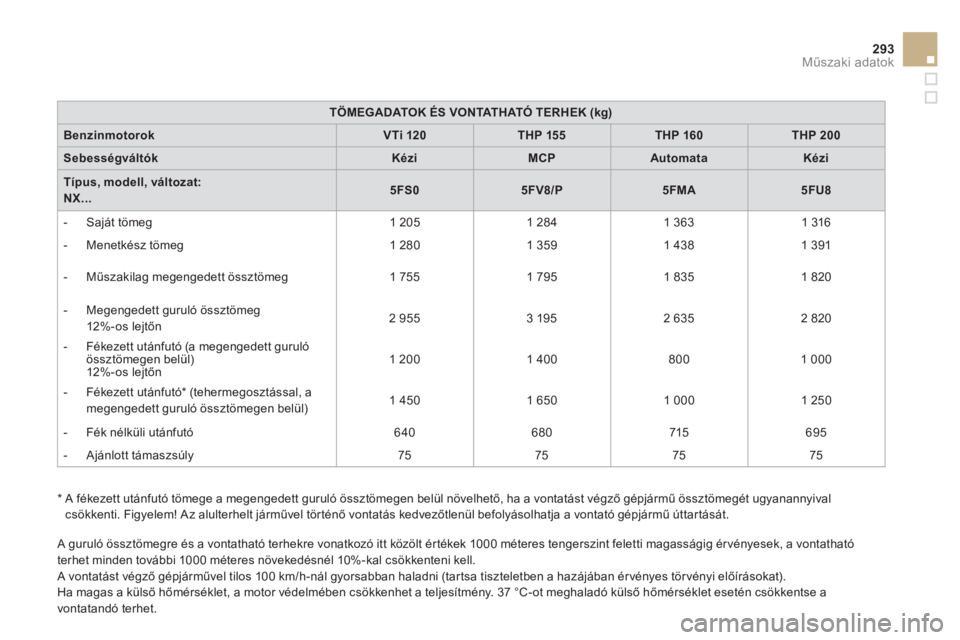 293
Műszaki adatok

| TÖMEGADATOK ÉS VONTATHATÓ TERHEK (kg) | | | | |
|---|---|---|---|---|
| Benzinmotorok | VTi 120 | THP 155 | THP 160 | THP 200 |
| Sebességváltók | Kézi | MCP | Automata | Kézi |
| Típus, modell, változat: NX... | 5FS0 | 5FV8/P | 5FMA | 5FU8 |
| - Saját tömeg | 1 205 | 1 284 | 1 363 | 1 316 |
| - Menetkész tömeg | 1 280 | 1 359 | 1 438 | 1 391 |
| - Műszakilag megengedett össztömeg | 1 755 | 1 795 | 1 835 | 1 820 |
| - Megengedett guruló össztömeg 12%-os lejtőn | 2 955 | 3 195 | 2 635 | 2 820 |
| - Fékezett utánfutó (a megengedett guruló össztömegen belül) 12%-os lejtőn | 1 200 | 1 400 | 800 | 1 000 |
| - Fékezett utánfutó* (tehermegosztással, a megengedett guruló össztömegen belül) | 1 450 | 1 650 | 1 000 | 1 250 |
| - Fék nélküli utánfutó | 640 | 680 | 715 | 695 |
| - Ajánlott támaszsúly | 75 | 75 | 75 | 75 |

* A fékezett utánfutó tömege a megengedett guruló össztömegen belül növelhető, ha a vontatást végző gépjármű össztömegét ugyanannyival csökkenti. Figyelem! Az alulterhelt járművel történő vontatás kedvezőtlenül befolyásolhatja a vontató gépjármű úttartását.

A guruló össztömegre és a vontatható terhekre vonatkozó itt közölt értékek 1000 méteres tengerszint feletti magasságig érvényesek, a vontatható terhet minden további 1000 méteres növekedésnél 10%-kal csökkenteni kell.
A vontatást végző gépjárművel tilos 100 km/h-nál gyorsabban haladni (tartsa tiszteletben a hazájában érvényes törvényi előírásokat).
Ha magas a külső hőmérséklet, a motor védelmében csökkenhet a teljesítmény. 37 °C-ot meghaladó külső hőmérséklet esetén csökkentse a vontatandó terhet.

carmanualsonline.info